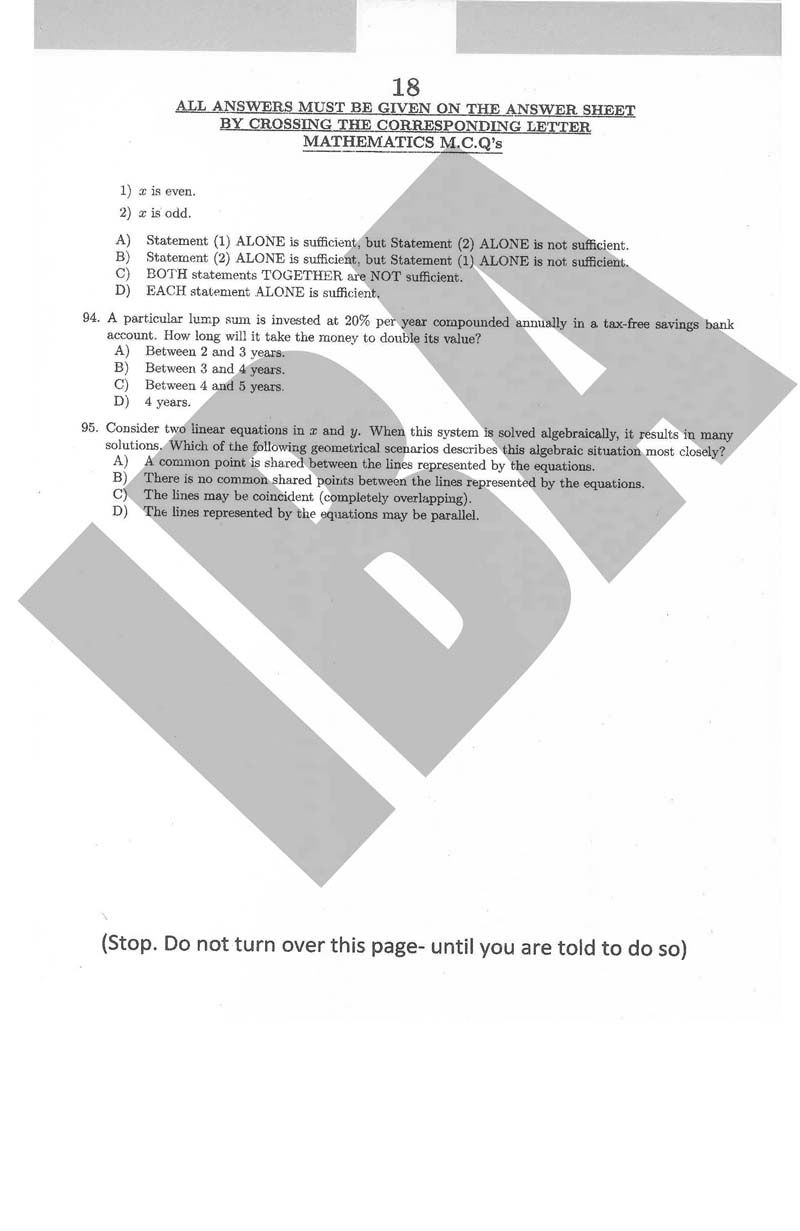 18
ALL ANSWERS MUST BE GIVEN ON THE ANSWER SHEET
BY CROSSING THE CORRESPONDING LETTER
MATHEMATICS M.C.Q's

1) $x$ is even.

2) $x$ is odd.

A) Statement (1) ALONE is sufficient, but Statement (2) ALONE is not sufficient.
B) Statement (2) ALONE is sufficient, but Statement (1) ALONE is not sufficient.
C) BOTH statements TOGETHER are NOT sufficient.
D) EACH statement ALONE is sufficient.

94. A particular lump sum is invested at 20% per year compounded annually in a tax-free savings bank account. How long will it take the money to double its value?
A) Between 2 and 3 years.
B) Between 3 and 4 years.
C) Between 4 and 5 years.
D) 4 years.

95. Consider two linear equations in $x$ and $y$. When this system is solved algebraically, it results in many solutions. Which of the following geometrical scenarios describes this algebraic situation most closely?
A) A common point is shared between the lines represented by the equations.
B) There is no common shared points between the lines represented by the equations.
C) The lines may be coincident (completely overlapping).
D) The lines represented by the equations may be parallel.

IBA

(Stop. Do not turn over this page- until you are told to do so)